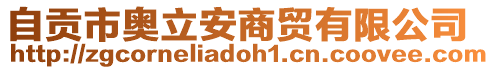 自贡市奥立安商贸有限公司
http://zgcorneliadoh1.cn.coovee.com